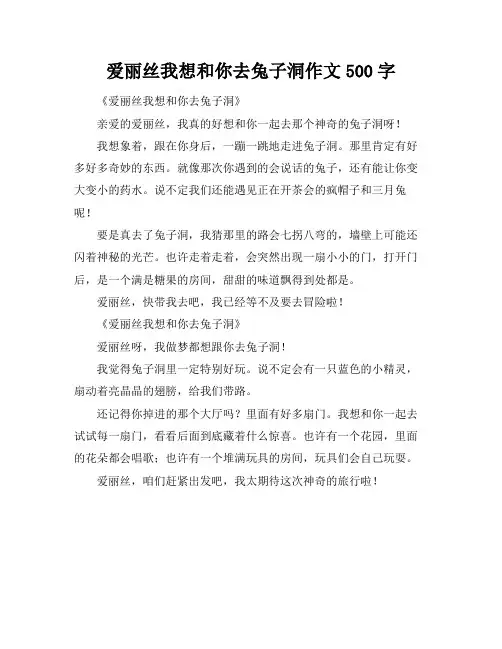 爱丽丝我想和你去兔子洞作文 500 字

《爱丽丝我想和你去兔子洞》

亲爱的爱丽丝，我真的好想和你一起去那个神奇的兔子洞呀！

我想象着，跟在你身后，一蹦一跳地走进兔子洞。那里肯定有好多好多奇妙的东西。就像那次你遇到的会说话的兔子，还有能让你变大变小的药水。说不定我们还能遇见正在开茶会的疯帽子和三月兔呢！

要是真去了兔子洞，我猜那里的路会七拐八弯的，墙壁上可能还闪着神秘的光芒。也许走着走着，会突然出现一扇小小的门，打开门后，是一个满是糖果的房间，甜甜的味道飘得到处都是。

爱丽丝，快带我去吧，我已经等不及要去冒险啦！

《爱丽丝我想和你去兔子洞》

爱丽丝呀，我做梦都想跟你去兔子洞！

我觉得兔子洞里一定特别好玩。说不定会有一只蓝色的小精灵，扇动着亮晶晶的翅膀，给我们带路。

还记得你掉进的那个大厅吗？里面有好多扇门。我想和你一起去试试每一扇门，看看后面到底藏着什么惊喜。也许有一个花园，里面的花朵都会唱歌；也许有一个堆满玩具的房间，玩具们会自己玩耍。

爱丽丝，咱们赶紧出发吧，我太期待这次神奇的旅行啦！